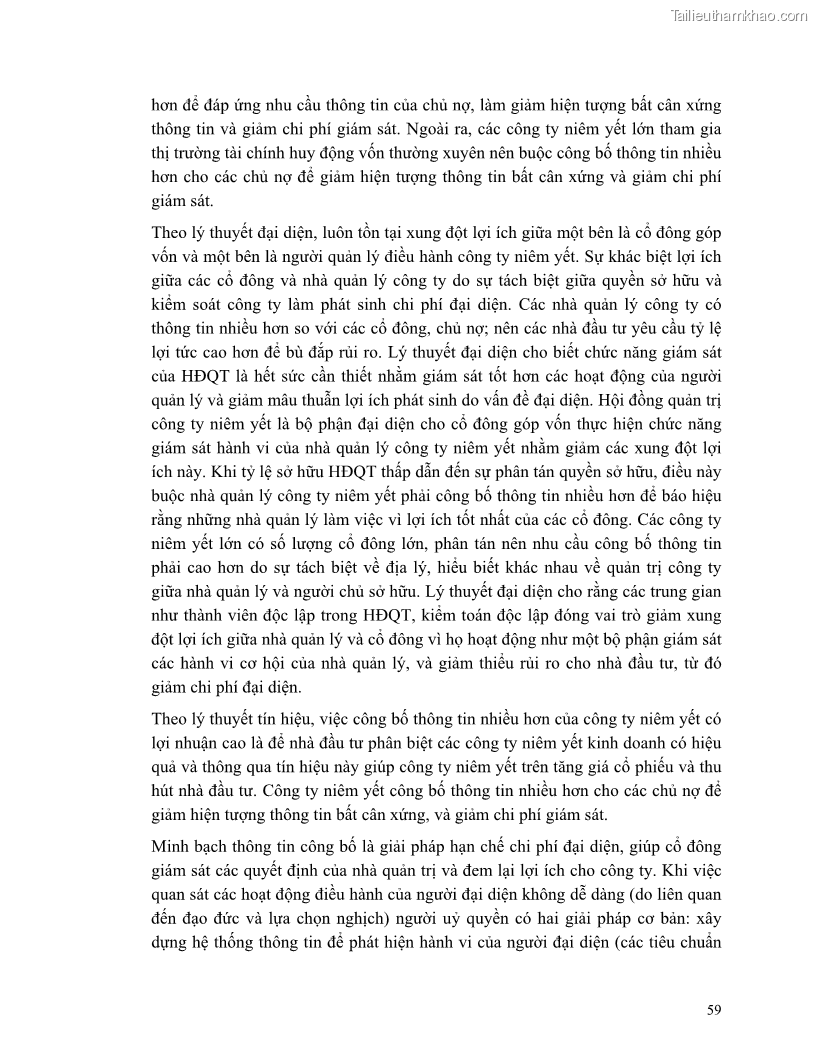 Tailieuthamkhao.com

hơn để đáp ứng nhu cầu thông tin của chủ nợ, làm giảm hiện tượng bất cân xứng thông tin và giảm chi phí giám sát. Ngoài ra, các công ty niêm yết lớn tham gia thị trường tài chính huy động vốn thường xuyên nên buộc công bố thông tin nhiều hơn cho các chủ nợ để giảm hiện tượng thông tin bất cân xứng và giảm chi phí giám sát.

Theo lý thuyết đại diện, luôn tồn tại xung đột lợi ích giữa một bên là cổ đông góp vốn và một bên là người quản lý điều hành công ty niêm yết. Sự khác biệt lợi ích giữa các cổ đông và nhà quản lý công ty do sự tách biệt giữa quyền sở hữu và kiểm soát công ty làm phát sinh chi phí đại diện. Các nhà quản lý công ty có thông tin nhiều hơn so với các cổ đông, chủ nợ; nên các nhà đầu tư yêu cầu tỷ lệ lợi tức cao hơn để bù đắp rủi ro. Lý thuyết đại diện cho biết chức năng giám sát của HĐQT là hết sức cần thiết nhằm giám sát tốt hơn các hoạt động của người quản lý và giảm mâu thuẫn lợi ích phát sinh do vấn đề đại diện. Hội đồng quản trị công ty niêm yết là bộ phận đại diện cho cổ đông góp vốn thực hiện chức năng giám sát hành vi của nhà quản lý công ty niêm yết nhằm giảm các xung đột lợi ích này. Khi tỷ lệ sở hữu HĐQT thấp dẫn đến sự phân tán quyền sở hữu, điều này buộc nhà quản lý công ty niêm yết phải công bố thông tin nhiều hơn để báo hiệu rằng những nhà quản lý làm việc vì lợi ích tốt nhất của các cổ đông. Các công ty niêm yết lớn có số lượng cổ đông lớn, phân tán nên nhu cầu công bố thông tin phải cao hơn do sự tách biệt về địa lý, hiểu biết khác nhau về quản trị công ty giữa nhà quản lý và người chủ sở hữu. Lý thuyết đại diện cho rằng các trung gian như thành viên độc lập trong HĐQT, kiểm toán độc lập đóng vai trò giảm xung đột lợi ích giữa nhà quản lý và cổ đông vì họ hoạt động như một bộ phận giám sát các hành vi cơ hội của nhà quản lý, và giảm thiểu rủi ro cho nhà đầu tư, từ đó giảm chi phí đại diện.

Theo lý thuyết tín hiệu, việc công bố thông tin nhiều hơn của công ty niêm yết có lợi nhuận cao là để nhà đầu tư phân biệt các công ty niêm yết kinh doanh có hiệu quả và thông qua tín hiệu này giúp công ty niêm yết trên tăng giá cổ phiếu và thu hút nhà đầu tư. Công ty niêm yết công bố thông tin nhiều hơn cho các chủ nợ để giảm hiện tượng thông tin bất cân xứng, và giảm chi phí giám sát.

Minh bạch thông tin công bố là giải pháp hạn chế chi phí đại diện, giúp cổ đông giám sát các quyết định của nhà quản trị và đem lại lợi ích cho công ty. Khi việc quan sát các hoạt động điều hành của người đại diện không dễ dàng (do liên quan đến đạo đức và lựa chọn nghịch) người uỷ quyền có hai giải pháp cơ bản: xây dựng hệ thống thông tin để phát hiện hành vi của người đại diện (các tiêu chuẩn

59